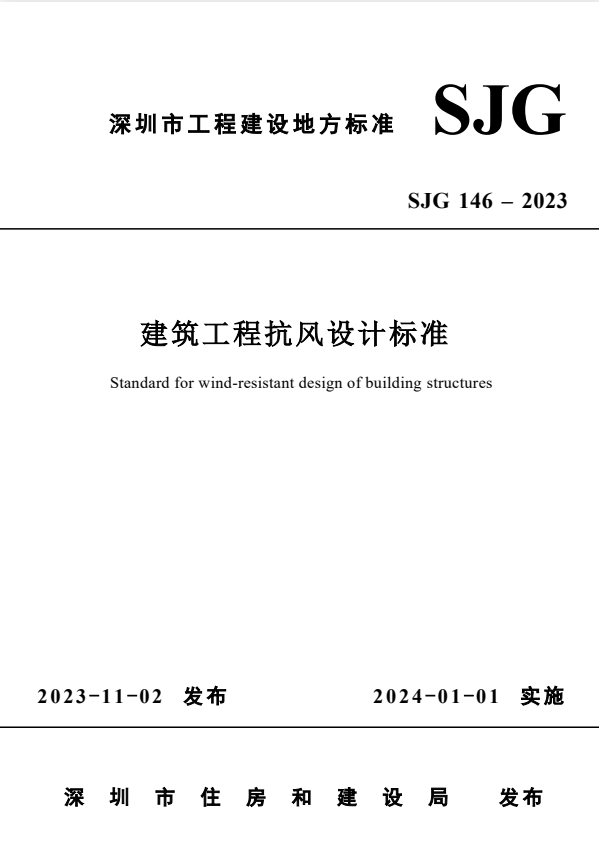 深圳市工程建设地方标准 SJG

SJG 146 – 2023

建筑工程抗风设计标准

Standard for wind-resistant design of building structures

2023-11-02 发布 2024-01-01 实施

深圳市住房和建设局 发布